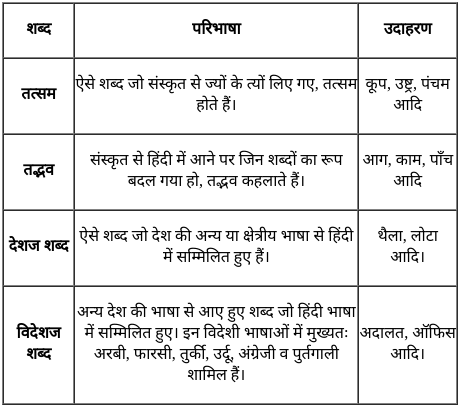 | शब्द | परिभाषा | उदाहरण |
|---|---|---|
| तत्सम | ऐसे शब्द जो संस्कृत से ज्यों के त्यों लिए गए, तत्सम होते हैं। | कूप, उष्ट्र, पंचम आदि |
| तद्भव | संस्कृत से हिंदी में आने पर जिन शब्दों का रूप बदल गया हो, तद्भव कहलाते हैं। | आग, काम, पाँच आदि |
| देशज शब्द | ऐसे शब्द जो देश की अन्य या क्षेत्रीय भाषा से हिंदी में सम्मिलित हुए हैं। | थैला, लोटा आदि। |
| विदेशज शब्द | अन्य देश की भाषा से आए हुए शब्द जो हिंदी भाषा में सम्मिलित हुए। इन विदेशी भाषाओं में मुख्यतः अरबी, फारसी, तुर्की, उर्दू, अंग्रेजी व पुर्तगाली शामिल हैं। | अदालत, ऑफिस आदि। |